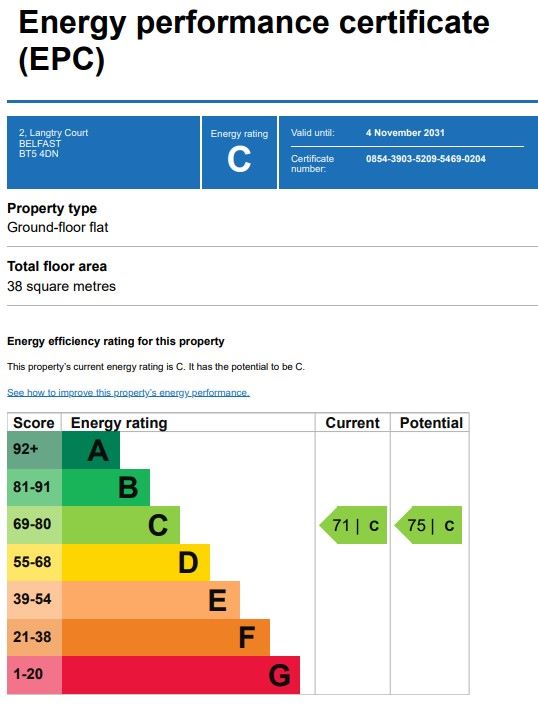 Energy performance certificate (EPC)

2, Langtry Court
BELFAST
BT5 4DN

Energy rating
C

Valid until: 4 November 2031

Certificate number: 0854-3903-5209-5469-0204

Property type
Ground-floor flat

Total floor area
38 square metres

Energy efficiency rating for this property

This property's current energy rating is C. It has the potential to be C.

See how to improve this property's energy performance.

| Score | Energy rating | Current | Potential |
|---|---|---|---|
| 92+ | A | | |
| 81-91 | B | | |
| 69-80 | C | 71 \| C | 75 \| C |
| 55-68 | D | | |
| 39-54 | E | | |
| 21-38 | F | | |
| 1-20 | G | | |